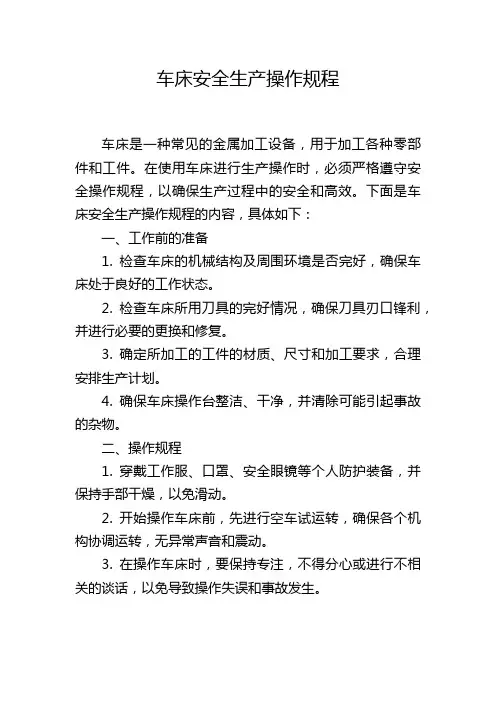 车床安全生产操作规程

车床是一种常见的金属加工设备，用于加工各种零部件和工件。在使用车床进行生产操作时，必须严格遵守安全操作规程，以确保生产过程中的安全和高效。下面是车床安全生产操作规程的内容，具体如下：

一、工作前的准备

1. 检查车床的机械结构及周围环境是否完好，确保车床处于良好的工作状态。

2. 检查车床所用刀具的完好情况，确保刀具刃口锋利，并进行必要的更换和修复。

3. 确定所加工的工件的材质、尺寸和加工要求，合理安排生产计划。

4. 确保车床操作台整洁、干净，并清除可能引起事故的杂物。

二、操作规程

1. 穿戴工作服、口罩、安全眼镜等个人防护装备，并保持手部干燥，以免滑动。

2. 开始操作车床前，先进行空车试运转，确保各个机构协调运转，无异常声音和震动。

3. 在操作车床时，要保持专注，不得分心或进行不相关的谈话，以免导致操作失误和事故发生。